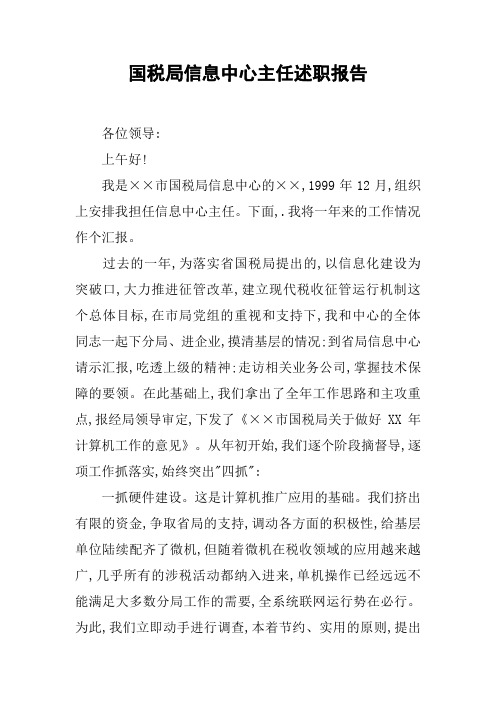 国税局信息中心主任述职报告

各位领导:

上午好!

我是××市国税局信息中心的××,1999 年 12 月,组织上安排我担任信息中心主任。下面,.我将一年来的工作情况作个汇报。

过去的一年,为落实省国税局提出的,以信息化建设为突破口,大力推进征管改革,建立现代税收征管运行机制这个总体目标,在市局党组的重视和支持下,我和中心的全体同志一起下分局、进企业,摸清基层的情况:到省局信息中心请示汇报,吃透上级的精神:走访相关业务公司,掌握技术保障的要领。在此基础上,我们拿出了全年工作思路和主攻重点,报经局领导审定,下发了《××市国税局关于做好 XX 年计算机工作的意见》。从年初开始,我们逐个阶段摘督导,逐项工作抓落实,始终突出"四抓":

一抓硬件建设。这是计算机推广应用的基础。我们挤出有限的资金,争取省局的支持,调动各方面的积极性,给基层单位陆续配齐了微机,但随着微机在税收领域的应用越来越广,几乎所有的涉税活动都纳入进来,单机操作已经远远不能满足大多数分局工作的需要,全系统联网运行势在必行。为此,我们立即动手进行调查,本着节约、实用的原则,提出